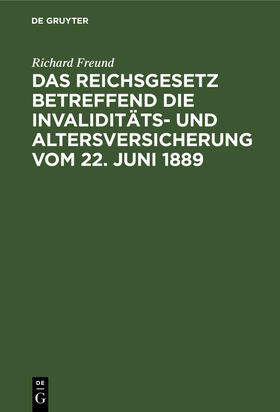 DE GRUYTER

Richard Freund

DAS REICHSGESETZ BETREFFEND DIE INVALIDITÄTS- UND ALTERSVERSICHERUNG VOM 22. JUNI 1889

DE G